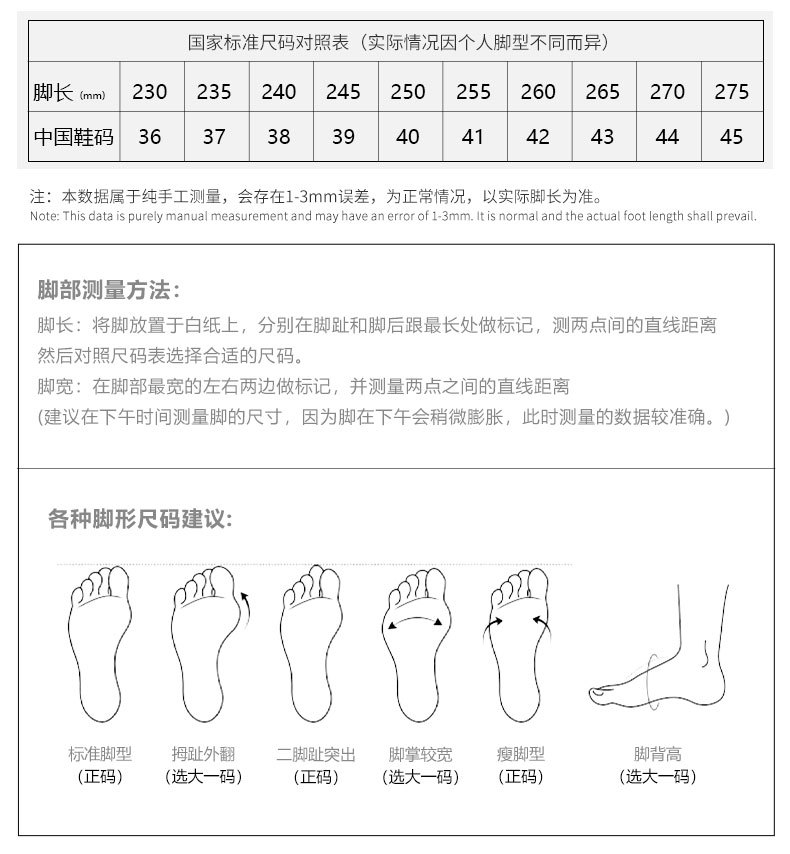 国家标准尺码对照表（实际情况因个人脚型不同而异）

| 脚长 (mm) | 230 | 235 | 240 | 245 | 250 | 255 | 260 | 265 | 270 | 275 |
|---|---|---|---|---|---|---|---|---|---|---|
| 中国鞋码 | 36 | 37 | 38 | 39 | 40 | 41 | 42 | 43 | 44 | 45 |

注：本数据属于纯手工测量，会存在1-3mm误差，为正常情况，以实际脚长为准。
Note: This data is purely manual measurement and may have an error of 1-3mm. It is normal and the actual foot length shall prevail.

脚部测量方法：
脚长：将脚放置于白纸上，分别在脚趾和脚后跟最长处做标记，测两点间的直线距离然后对照尺码表选择合适的尺码。
脚宽：在脚部最宽的左右两边做标记，并测量两点之间的直线距离
(建议在下午时间测量脚的尺寸，因为脚在下午会稍微膨胀，此时测量的数据较准确。)

各种脚形尺码建议：

标准脚型
(正码)

拇趾外翻
(选大一码)

二脚趾突出
(正码)

脚掌较宽
(选大一码)

瘦脚型
(正码)

脚背高
(选大一码)